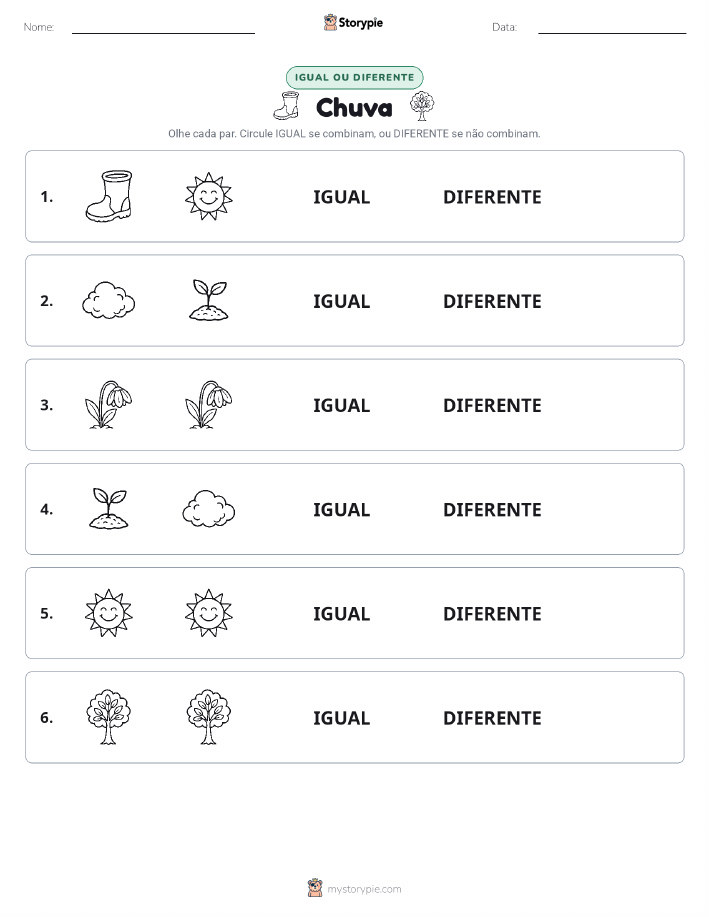 Nome: ____ Storypie Data: ____

IGUAL OU DIFERENTE

Chuva

Olhe cada par. Circule IGUAL se combinam, ou DIFERENTE se não combinam.

1. IGUAL DIFERENTE

2. IGUAL DIFERENTE

3. IGUAL DIFERENTE

4. IGUAL DIFERENTE

5. IGUAL DIFERENTE

6. IGUAL DIFERENTE

mystorypie.com